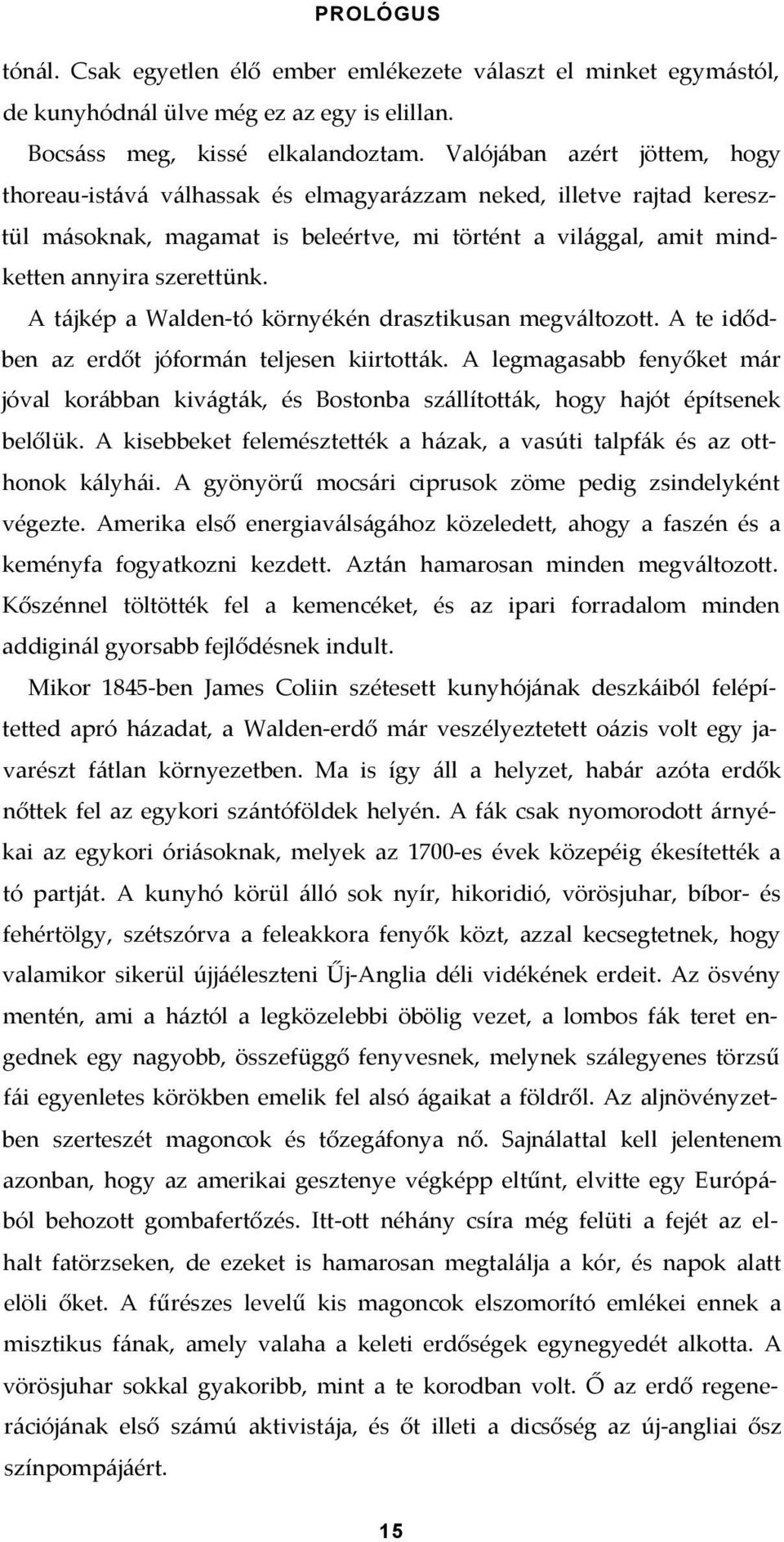 PROLÓGUS

tónál. Csak egyetlen élő ember emlékezete választ el minket egymástól, de kunyhódnál ülve még ez az egy is elillan.

Bocsáss meg, kissé elkalandoztam. Valójában azért jöttem, hogy thoreau-istává válhassak és elmagyarázzam neked, illetve rajtad keresztül másoknak, magamat is beleértve, mi történt a világgal, amit mindketten annyira szerettünk.

A tájkép a Walden-tó környékén drasztikusan megváltozott. A te idődben az erdőt jóformán teljesen kiirtották. A legmagasabb fenyőket már jóval korábban kivágták, és Bostonba szállították, hogy hajót építsenek belőlük. A kisebbeket felemésztették a házak, a vasúti talpfák és az otthonok kályhái. A gyönyörű mocsári ciprusok zöme pedig zsindelyként végezte. Amerika első energiaválságához közeledett, ahogy a faszén és a keményfa fogyatkozni kezdett. Aztán hamarosan minden megváltozott. Kőszénnel töltötték fel a kemencéket, és az ipari forradalom minden addiginál gyorsabb fejlődésnek indult.

Mikor 1845-ben James Coliin szétesett kunyhójának deszkáiból felépítetted apró házadat, a Walden-erdő már veszélyeztetett oázis volt egy javarészt fátlan környezetben. Ma is így áll a helyzet, habár azóta erdők nőttek fel az egykori szántóföldek helyén. A fák csak nyomorodott árnyékai az egykori óriásoknak, melyek az 1700-es évek közepéig ékesítették a tó partját. A kunyhó körül álló sok nyír, hikoridió, vörösjuhar, bíbor- és fehértölgy, szétszórva a feleakkora fenyők közt, azzal kecsegtetnek, hogy valamikor sikerül újjáéleszteni Űj-Anglia déli vidékének erdeit. Az ösvény mentén, ami a háztól a legközelebbi öbölig vezet, a lombos fák teret engednek egy nagyobb, összefüggő fenyvesnek, melynek szálegyenes törzsű fái egyenletes körökben emelik fel alsó ágaikat a földről. Az aljnövényzetben szerteszét magoncok és tőzegáfonya nő. Sajnálattal kell jelentenem azonban, hogy az amerikai gesztenye végképp eltűnt, elvitte egy Európából behozott gombafertőzés. Itt-ott néhány csíra még felüti a fejét az elhalt fatörzseken, de ezeket is hamarosan megtalálja a kór, és napok alatt elöli őket. A fűrészes levelű kis magoncok elszomorító emlékei ennek a misztikus fának, amely valaha a keleti erdőségek egynegyedét alkotta. A vörösjuhar sokkal gyakoribb, mint a te korodban volt. Ő az erdő regenerációjának első számú aktivistája, és őt illeti a dicsőség az új-angliai ősz színpompájáért.

15